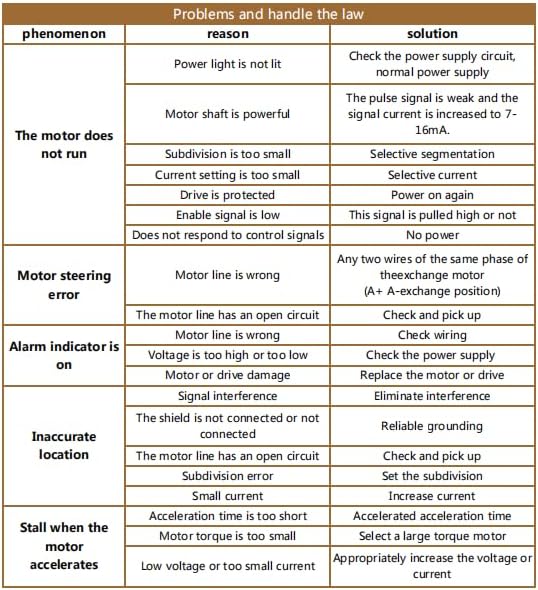 Problems and handle the law

| phenomenon | reason | solution |
|---|---|---|
| The motor does not run | Power light is not lit | Check the power supply circuit, normal power supply |
|  | Motor shaft is powerful | The pulse signal is weak and the signal current is increased to 7-16mA. |
|  | Subdivision is too small | Selective segmentation |
|  | Current setting is too small | Selective current |
|  | Drive is protected | Power on again |
|  | Enable signal is low | This signal is pulled high or not |
|  | Does not respond to control signals | No power |
| Motor steering error | Motor line is wrong | Any two wires of the same phase of theexchange motor (A+ A-exchange position) |
|  | The motor line has an open circuit | Check and pick up |
| Alarm indicator is on | Motor line is wrong | Check wiring |
|  | Voltage is too high or too low | Check the power supply |
|  | Motor or drive damage | Replace the motor or drive |
| Inaccurate location | Signal interference | Eliminate interference |
|  | The shield is not connected or not connected | Reliable grounding |
|  | The motor line has an open circuit | Check and pick up |
|  | Subdivision error | Set the subdivision |
|  | Small current | Increase current |
| Stall when the motor accelerates | Acceleration time is too short | Accelerated acceleration time |
|  | Motor torque is too small | Select a large torque motor |
|  | Low voltage or too small current | Appropriately increase the voltage or current |